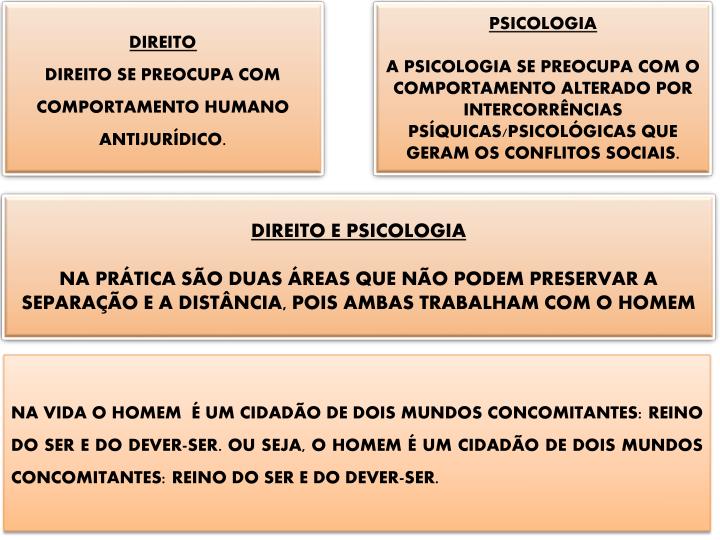 DIREITO
DIREITO SE PREOCUPA COM COMPORTAMENTO HUMANO ANTIJURÍDICO.

PSICOLOGIA
A PSICOLOGIA SE PREOCUPA COM O COMPORTAMENTO ALTERADO POR INTERCORRÊNCIAS PSÍQUICAS/PSICOLÓGICAS QUE GERAM OS CONFLITOS SOCIAIS.

DIREITO E PSICOLOGIA
NA PRÁTICA SÃO DUAS ÁREAS QUE NÃO PODEM PRESERVAR A SEPARAÇÃO E A DISTÂNCIA, POIS AMBAS TRABALHAM COM O HOMEM

NA VIDA O HOMEM É UM CIDADÃO DE DOIS MUNDOS CONCOMITANTES: REINO DO SER E DO DEVER-SER. OU SEJA, O HOMEM É UM CIDADÃO DE DOIS MUNDOS CONCOMITANTES: REINO DO SER E DO DEVER-SER.